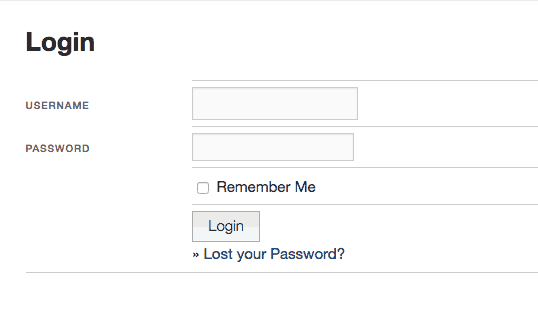 Login

USERNAME

PASSWORD

Remember Me

Login

» Lost your Password?